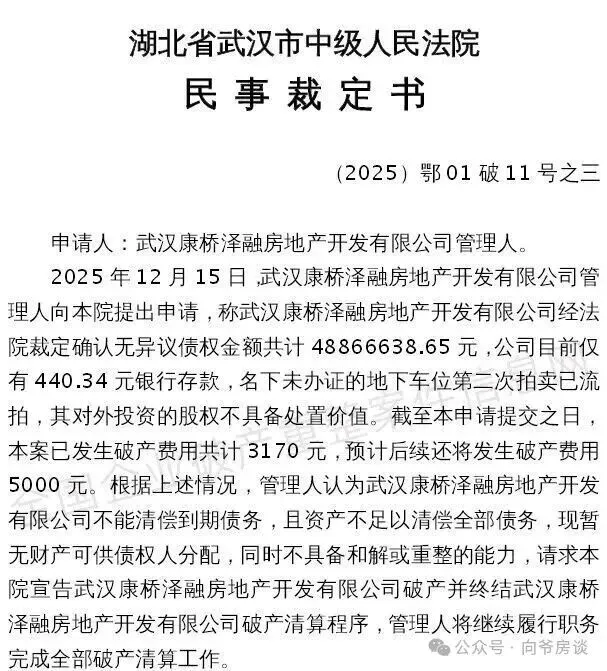 湖北省武汉市中级人民法院
民 事 裁 定 书

（2025）鄂 01 破 11 号之三

申请人：武汉康桥泽融房地产开发有限公司管理人。

2025 年 12 月 15 日，武汉康桥泽融房地产开发有限公司管理人向本院提出申请，称武汉康桥泽融房地产开发有限公司经法院裁定确认无异议债权金额共计 48866638.65 元，公司目前仅有 440.34 元银行存款，名下未办证的地下车位第二次拍卖已流拍，其对外投资的股权不具备处置价值。截至本申请提交之日，本案已发生破产费用共计 3170 元，预计后续还将发生破产费用 5000 元。根据上述情况，管理人认为武汉康桥泽融房地产开发有限公司不能清偿到期债务，且资产不足以清偿全部债务，现暂无财产可供债权人分配，同时不具备和解或重整的能力，请求本院宣告武汉康桥泽融房地产开发有限公司破产并终结武汉康桥泽融房地产开发有限公司破产清算程序，管理人将继续履行职务完成全部破产清算工作。

全国企业破产重整案件信息网

公众号 · 向爷房谈